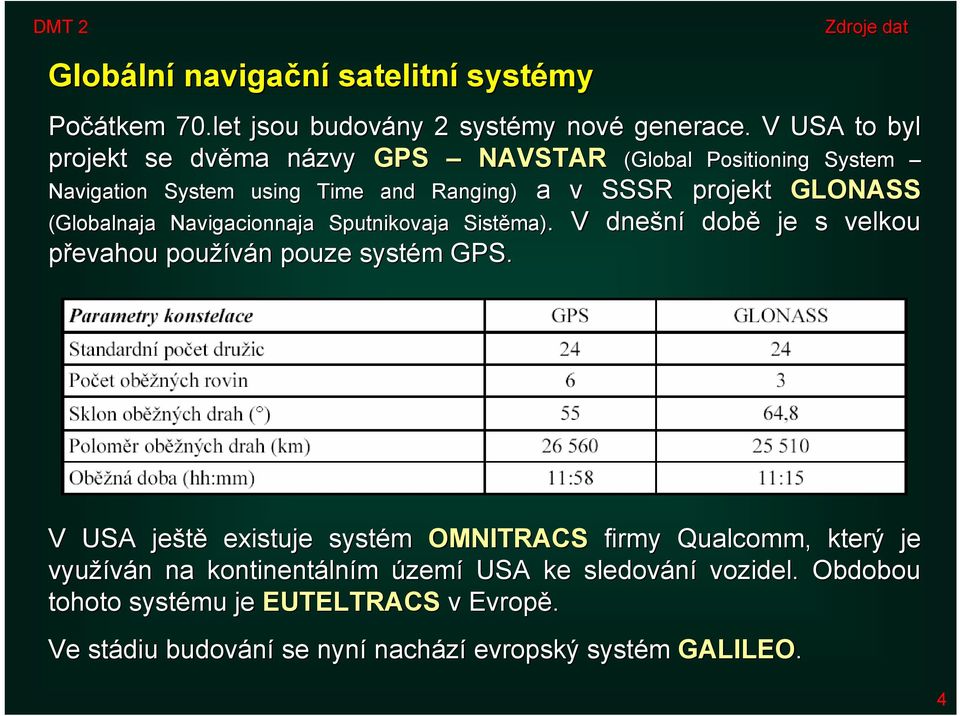 DMT 2

Zdroje dat

Globální navigační satelitní systémy

Počátkem 70.let jsou budovány 2 systémy nové generace. V USA to byl projekt se dvěma názvy GPS – NAVSTAR (Global Positioning System – Navigation System using Time and Ranging) a v SSSR projekt GLONASS (Globalnaja Navigacionnaja Sputnikovaja Sistěma). V dnešní době je s velkou převahou používán pouze systém GPS.

| Parametry konstelace | GPS | GLONASS |
|---|---|---|
| Standardní počet družic | 24 | 24 |
| Počet oběžných rovin | 6 | 3 |
| Sklon oběžných drah (°) | 55 | 64,8 |
| Poloměr oběžných drah (km) | 26 560 | 25 510 |
| Oběžná doba (hh:mm) | 11:58 | 11:15 |

V USA ještě existuje systém OMNITRACS firmy Qualcomm, který je využíván na kontinentálním území USA ke sledování vozidel. Obdobou tohoto systému je EUTELTRACS v Evropě.

Ve stádiu budování se nyní nachází evropský systém GALILEO.

4